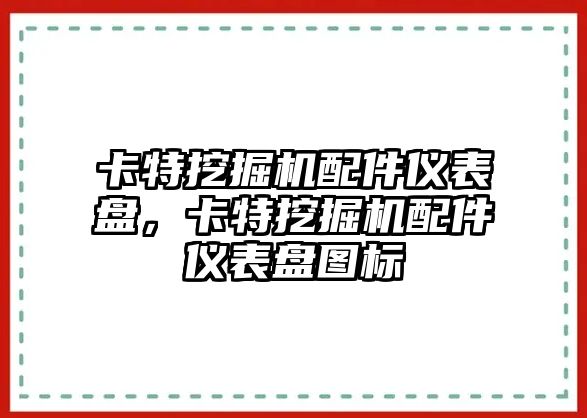 卡特挖掘机配件仪表盘，卡特挖掘机配件仪表盘图标